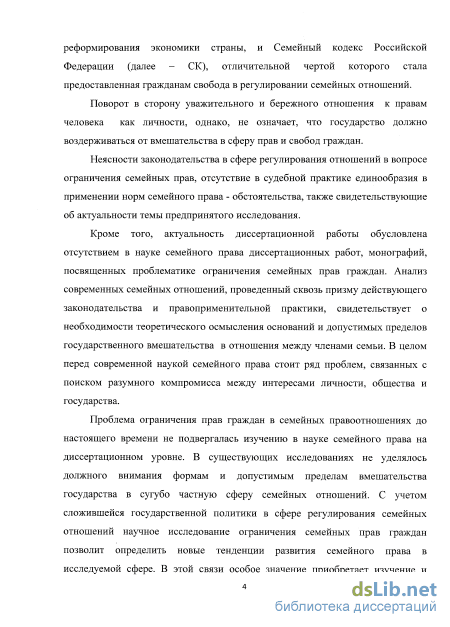 реформирования экономики страны, и Семейный кодекс Российской Федерации (далее – СК), отличительной чертой которого стала предоставленная гражданам свобода в регулировании семейных отношений.

Поворот в сторону уважительного и бережного отношения к правам человека как личности, однако, не означает, что государство должно воздерживаться от вмешательства в сферу прав и свобод граждан.

Неясности законодательства в сфере регулирования отношений в вопросе ограничения семейных прав, отсутствие в судебной практике единообразия в применении норм семейного права - обстоятельства, также свидетельствующие об актуальности темы предпринятого исследования.

Кроме того, актуальность диссертационной работы обусловлена отсутствием в науке семейного права диссертационных работ, монографий, посвященных проблематике ограничения семейных прав граждан. Анализ современных семейных отношений, проведенный сквозь призму действующего законодательства и правоприменительной практики, свидетельствует о необходимости теоретического осмысления оснований и допустимых пределов государственного вмешательства в отношения между членами семьи. В целом перед современной наукой семейного права стоит ряд проблем, связанных с поиском разумного компромисса между интересами личности, общества и государства.

Проблема ограничения прав граждан в семейных правоотношениях до настоящего времени не подвергалась изучению в науке семейного права на диссертационном уровне. В существующих исследованиях не уделялось должного внимания формам и допустимым пределам вмешательства государства в сугубо частную сферу семейных отношений. С учетом сложившейся государственной политики в сфере регулирования семейных отношений научное исследование ограничения семейных прав граждан позволит определить новые тенденции развития семейного права в исследуемой сфере. В этой связи особое значение приобретает изучение и

4

dsLib.net
библиотека диссертаций